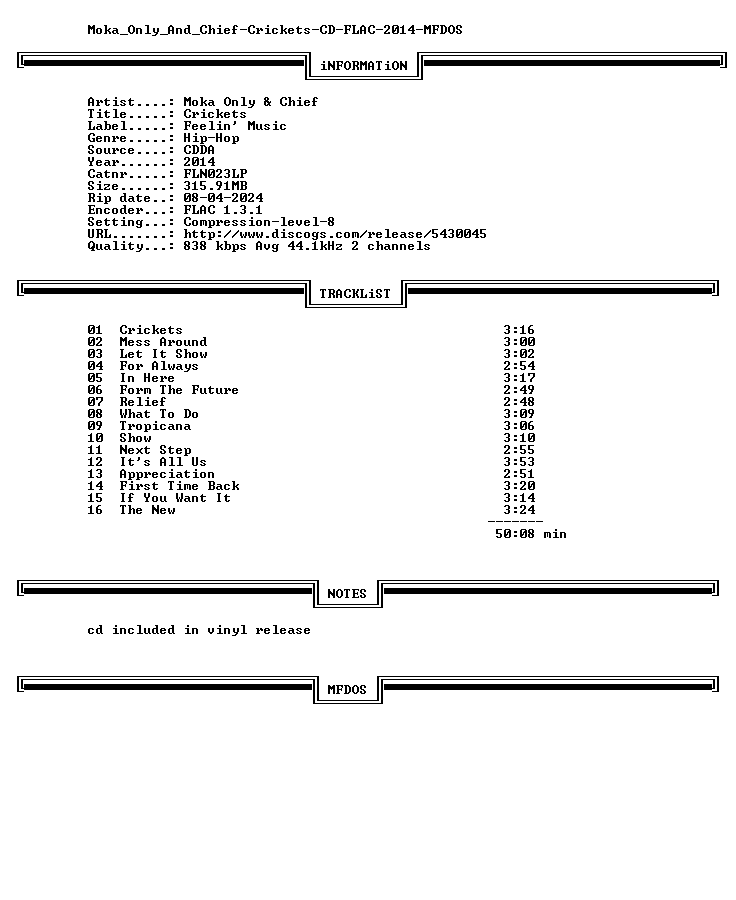 Moka_Only_And_Chief-Crickets-CD-FLAC-2014-MFDOS

iNFORMATiON

Artist....: Moka Only & Chief
Title.....: Crickets
Label.....: Feelin' Music
Genre.....: Hip-Hop
Source....: CDDA
Year......: 2014
Catnr.....: FLN023LP
Size......: 315.91MB
Rip date..: 08-04-2024
Encoder...: FLAC 1.3.1
Setting...: Compression-level-8
URL.......: http://www.discogs.com/release/5430045
Quality...: 838 kbps Avg 44.1kHz 2 channels

TRACKLiST

01 Crickets 3:16
02 Mess Around 3:00
03 Let It Show 3:02
04 For Always 2:54
05 In Here 3:17
06 Form The Future 2:49
07 Relief 2:48
08 What To Do 3:09
09 Tropicana 3:06
10 Show 3:10
11 Next Step 2:55
12 It's All Us 3:53
13 Appreciation 2:51
14 First Time Back 3:20
15 If You Want It 3:14
16 The New 3:24
-------
50:08 min

NOTES

cd included in vinyl release

MFDOS